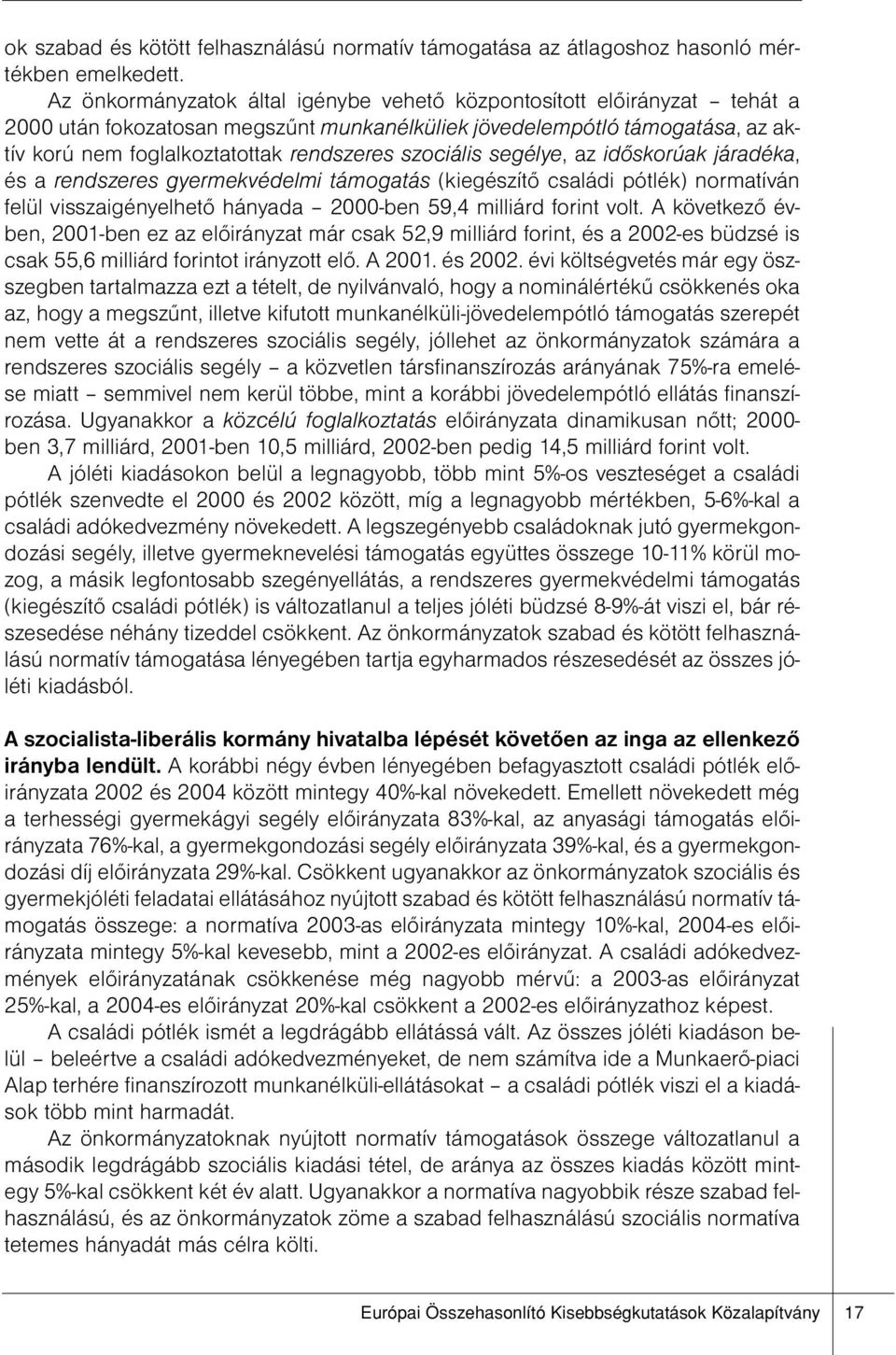 ok szabad és kötött felhasználású normatív támogatása az átlagoshoz hasonló mértékben emelkedett.

Az önkormányzatok által igénybe vehető központosított előirányzat – tehát a 2000 után fokozatosan megszűnt munkanélküliek jövedelempótló támogatása, az aktív korú nem foglalkoztatottak rendszeres szociális segélye, az időskorúak járadéka, és a rendszeres gyermekvédelmi támogatás (kiegészítő családi pótlék) normatíván felül visszaigényelhető hányada – 2000-ben 59,4 milliárd forint volt. A következő évben, 2001-ben ez az előirányzat már csak 52,9 milliárd forint, és a 2002-es büdzsé is csak 55,6 milliárd forintot irányzott elő. A 2001. és 2002. évi költségvetés már egy összegben tartalmazza ezt a tételt, de nyilvánvaló, hogy a nominálértékű csökkenés oka az, hogy a megszűnt, illetve kifutott munkanélküli-jövedelempótló támogatás szerepét nem vette át a rendszeres szociális segély, jóllehet az önkormányzatok számára a rendszeres szociális segély – a közvetlen társfinanszírozás arányának 75%-ra emelése miatt – semmivel nem kerül többe, mint a korábbi jövedelempótló ellátás finanszírozása. Ugyanakkor a közcélú foglalkoztatás előirányzata dinamikusan nőtt; 2000-ben 3,7 milliárd, 2001-ben 10,5 milliárd, 2002-ben pedig 14,5 milliárd forint volt.

A jóléti kiadásokon belül a legnagyobb, több mint 5%-os veszteséget a családi pótlék szenvedte el 2000 és 2002 között, míg a legnagyobb mértékben, 5-6%-kal a családi adókedvezmény növekedett. A legszegényebb családoknak jutó gyermekgondozási segély, illetve gyermeknevelési támogatás együttes összege 10-11% körül mozog, a másik legfontosabb szegényellátás, a rendszeres gyermekvédelmi támogatás (kiegészítő családi pótlék) is változatlanul a teljes jóléti büdzsé 8-9%-át viszi el, bár részesedése néhány tizeddel csökkent. Az önkormányzatok szabad és kötött felhasználású normatív támogatása lényegében tartja egyharmados részesedését az összes jóléti kiadásból.

A szocialista-liberális kormány hivatalba lépését követően az inga az ellenkező irányba lendült. A korábbi négy évben lényegében befagyasztott családi pótlék előirányzata 2002 és 2004 között mintegy 40%-kal növekedett. Emellett növekedett még a terhességi gyermekágyi segély előirányzata 83%-kal, az anyasági támogatás előirányzata 76%-kal, a gyermekgondozási segély előirányzata 39%-kal, és a gyermekgondozási díj előirányzata 29%-kal. Csökkent ugyanakkor az önkormányzatok szociális és gyermekjóléti feladatai ellátásához nyújtott szabad és kötött felhasználású normatív támogatás összege: a normatíva 2003-as előirányzata mintegy 10%-kal, 2004-es előirányzata mintegy 5%-kal kevesebb, mint a 2002-es előirányzat. A családi adókedvezmények előirányzatának csökkenése még nagyobb mérvű: a 2003-as előirányzat 25%-kal, a 2004-es előirányzat 20%-kal csökkent a 2002-es előirányzathoz képest.

A családi pótlék ismét a legdrágább ellátássá vált. Az összes jóléti kiadáson belül – beleértve a családi adókedvezményeket, de nem számítva ide a Munkaerő-piaci Alap terhére finanszírozott munkanélküli-ellátásokat – a családi pótlék viszi el a kiadások több mint harmadát.

Az önkormányzatoknak nyújtott normatív támogatások összege változatlanul a második legdrágább szociális kiadási tétel, de aránya az összes kiadás között mintegy 5%-kal csökkent két év alatt. Ugyanakkor a normatíva nagyobbik része szabad felhasználású, és az önkormányzatok zöme a szabad felhasználású szociális normatíva tetemes hányadát más célra költi.

Európai Összehasonlító Kisebbségkutatások Közalapítvány 17